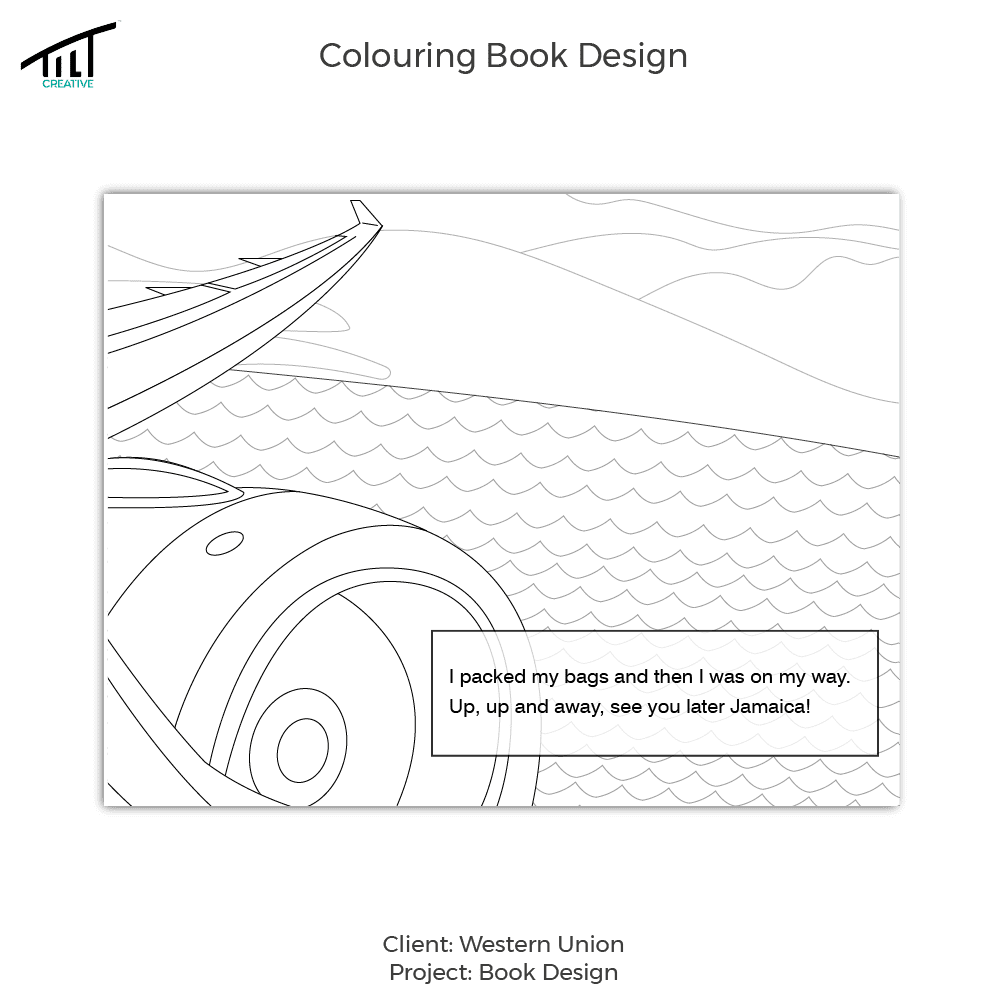 TILT
CREATIVE

Colouring Book Design

I packed my bags and then I was on my way.
Up, up and away, see you later Jamaica!

Client: Western Union
Project: Book Design